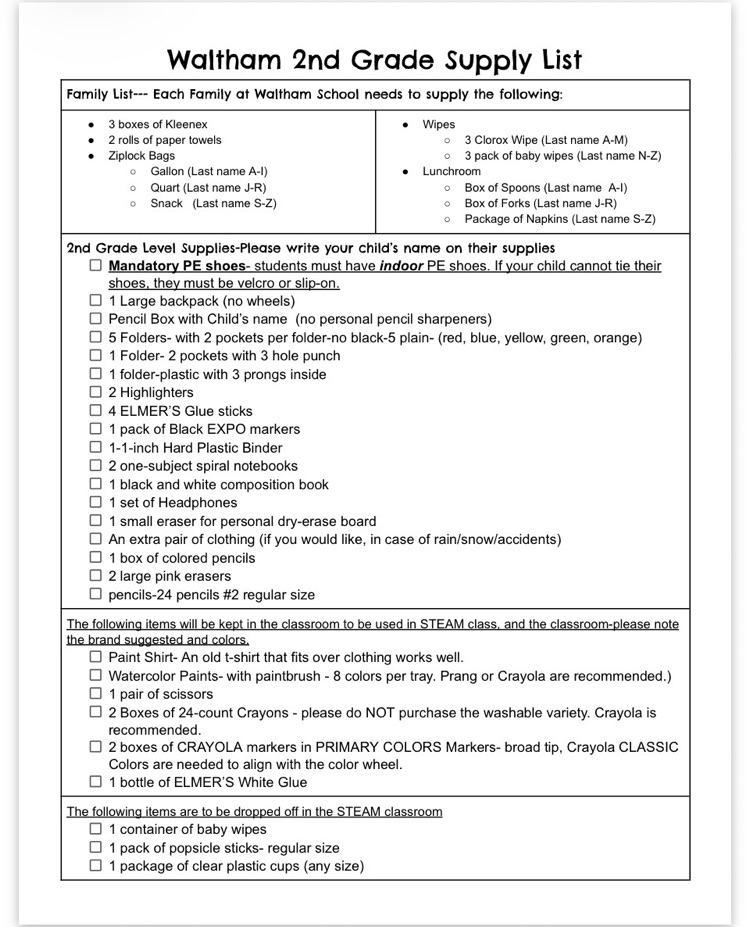 Waltham 2nd Grade Supply List

Family List--- Each Family at Waltham School needs to supply the following:

• 3 boxes of Kleenex
• 2 rolls of paper towels
• Ziplock Bags
○ Gallon (Last name A-I)
○ Quart (Last name J-R)
○ Snack (Last name S-Z)

• Wipes
○ 3 Clorox Wipe (Last name A-M)
○ 3 pack of baby wipes (Last name N-Z)
• Lunchroom
○ Box of Spoons (Last name A-I)
○ Box of Forks (Last name J-R)
○ Package of Napkins (Last name S-Z)

2nd Grade Level Supplies-Please write your child's name on their supplies
☐ Mandatory PE shoes- students must have indoor PE shoes. If your child cannot tie their shoes, they must be velcro or slip-on.
☐ 1 Large backpack (no wheels)
☐ Pencil Box with Child's name (no personal pencil sharpeners)
☐ 5 Folders- with 2 pockets per folder-no black-5 plain- (red, blue, yellow, green, orange)
☐ 1 Folder- 2 pockets with 3 hole punch
☐ 1 folder-plastic with 3 prongs inside
☐ 2 Highlighters
☐ 4 ELMER'S Glue sticks
☐ 1 pack of Black EXPO markers
☐ 1-1-inch Hard Plastic Binder
☐ 2 one-subject spiral notebooks
☐ 1 black and white composition book
☐ 1 set of Headphones
☐ 1 small eraser for personal dry-erase board
☐ An extra pair of clothing (if you would like, in case of rain/snow/accidents)
☐ 1 box of colored pencils
☐ 2 large pink erasers
☐ pencils-24 pencils #2 regular size

The following items will be kept in the classroom to be used in STEAM class, and the classroom-please note the brand suggested and colors.
☐ Paint Shirt- An old t-shirt that fits over clothing works well.
☐ Watercolor Paints- with paintbrush - 8 colors per tray. Prang or Crayola are recommended.)
☐ 1 pair of scissors
☐ 2 Boxes of 24-count Crayons - please do NOT purchase the washable variety. Crayola is recommended.
☐ 2 boxes of CRAYOLA markers in PRIMARY COLORS Markers- broad tip, Crayola CLASSIC Colors are needed to align with the color wheel.
☐ 1 bottle of ELMER'S White Glue

The following items are to be dropped off in the STEAM classroom
☐ 1 container of baby wipes
☐ 1 pack of popsicle sticks- regular size
☐ 1 package of clear plastic cups (any size)